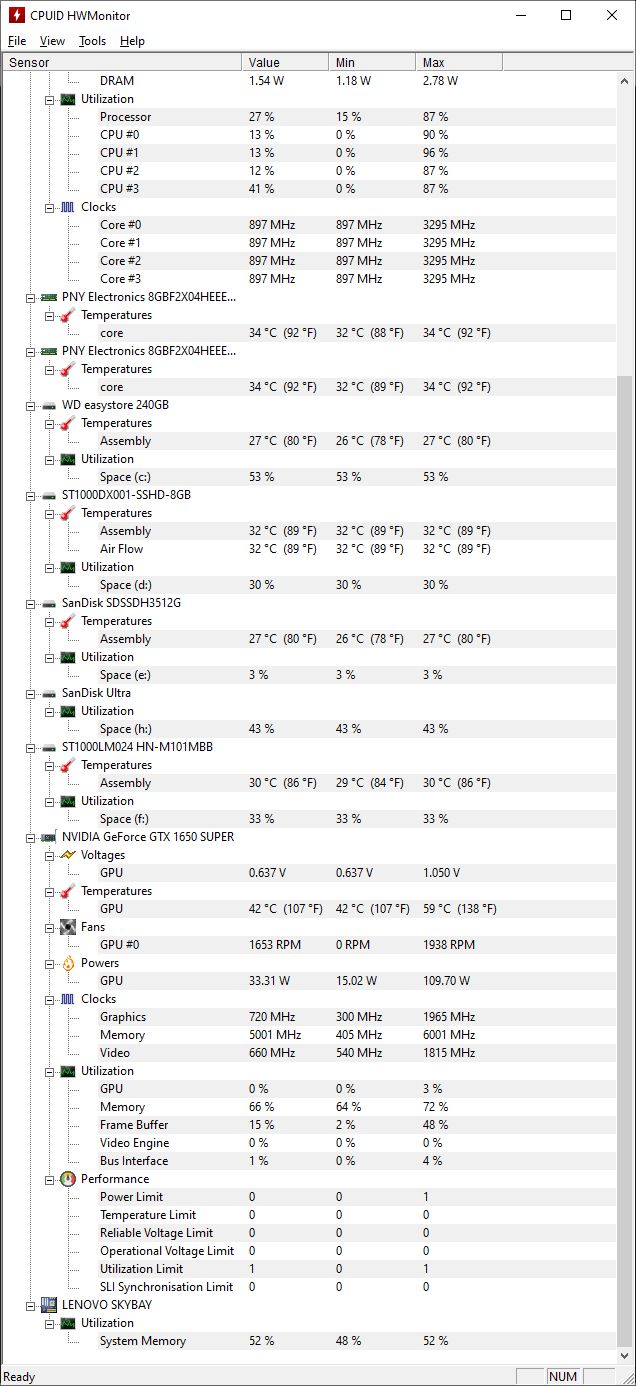 CPUID HWMonitor

File View Tools Help

| Sensor | Value | Min | Max |
|---|---|---|---|
| DRAM | 1.54 W | 1.18 W | 2.78 W |
| Utilization | | | |
| Processor | 27 % | 15 % | 87 % |
| CPU #0 | 13 % | 0 % | 90 % |
| CPU #1 | 13 % | 0 % | 96 % |
| CPU #2 | 12 % | 0 % | 87 % |
| CPU #3 | 41 % | 0 % | 87 % |
| Clocks | | | |
| Core #0 | 897 MHz | 897 MHz | 3295 MHz |
| Core #1 | 897 MHz | 897 MHz | 3295 MHz |
| Core #2 | 897 MHz | 897 MHz | 3295 MHz |
| Core #3 | 897 MHz | 897 MHz | 3295 MHz |
| PNY Electronics 8GBF2X04HEEE... | | | |
| Temperatures | | | |
| core | 34 °C (92 °F) | 32 °C (88 °F) | 34 °C (92 °F) |
| PNY Electronics 8GBF2X04HEEE... | | | |
| Temperatures | | | |
| core | 34 °C (92 °F) | 32 °C (89 °F) | 34 °C (92 °F) |
| WD easystore 240GB | | | |
| Temperatures | | | |
| Assembly | 27 °C (80 °F) | 26 °C (78 °F) | 27 °C (80 °F) |
| Utilization | | | |
| Space (c:) | 53 % | 53 % | 53 % |
| ST1000DX001-SSHD-8GB | | | |
| Temperatures | | | |
| Assembly | 32 °C (89 °F) | 32 °C (89 °F) | 32 °C (89 °F) |
| Air Flow | 32 °C (89 °F) | 32 °C (89 °F) | 32 °C (89 °F) |
| Utilization | | | |
| Space (d:) | 30 % | 30 % | 30 % |
| SanDisk SDSSDH3512G | | | |
| Temperatures | | | |
| Assembly | 27 °C (80 °F) | 26 °C (78 °F) | 27 °C (80 °F) |
| Utilization | | | |
| Space (e:) | 3 % | 3 % | 3 % |
| SanDisk Ultra | | | |
| Utilization | | | |
| Space (h:) | 43 % | 43 % | 43 % |
| ST1000LM024 HN-M101MBB | | | |
| Temperatures | | | |
| Assembly | 30 °C (86 °F) | 29 °C (84 °F) | 30 °C (86 °F) |
| Utilization | | | |
| Space (f:) | 33 % | 33 % | 33 % |
| NVIDIA GeForce GTX 1650 SUPER | | | |
| Voltages | | | |
| GPU | 0.637 V | 0.637 V | 1.050 V |
| Temperatures | | | |
| GPU | 42 °C (107 °F) | 42 °C (107 °F) | 59 °C (138 °F) |
| Fans | | | |
| GPU #0 | 1653 RPM | 0 RPM | 1938 RPM |
| Powers | | | |
| GPU | 33.31 W | 15.02 W | 109.70 W |
| Clocks | | | |
| Graphics | 720 MHz | 300 MHz | 1965 MHz |
| Memory | 5001 MHz | 405 MHz | 6001 MHz |
| Video | 660 MHz | 540 MHz | 1815 MHz |
| Utilization | | | |
| GPU | 0 % | 0 % | 3 % |
| Memory | 66 % | 64 % | 72 % |
| Frame Buffer | 15 % | 2 % | 48 % |
| Video Engine | 0 % | 0 % | 0 % |
| Bus Interface | 1 % | 0 % | 4 % |
| Performance | | | |
| Power Limit | 0 | 0 | 1 |
| Temperature Limit | 0 | 0 | 0 |
| Reliable Voltage Limit | 0 | 0 | 0 |
| Operational Voltage Limit | 0 | 0 | 0 |
| Utilization Limit | 1 | 0 | 1 |
| SLI Synchronisation Limit | 0 | 0 | 0 |
| LENOVO SKYBAY | | | |
| Utilization | | | |
| System Memory | 52 % | 48 % | 52 % |

Ready NUM